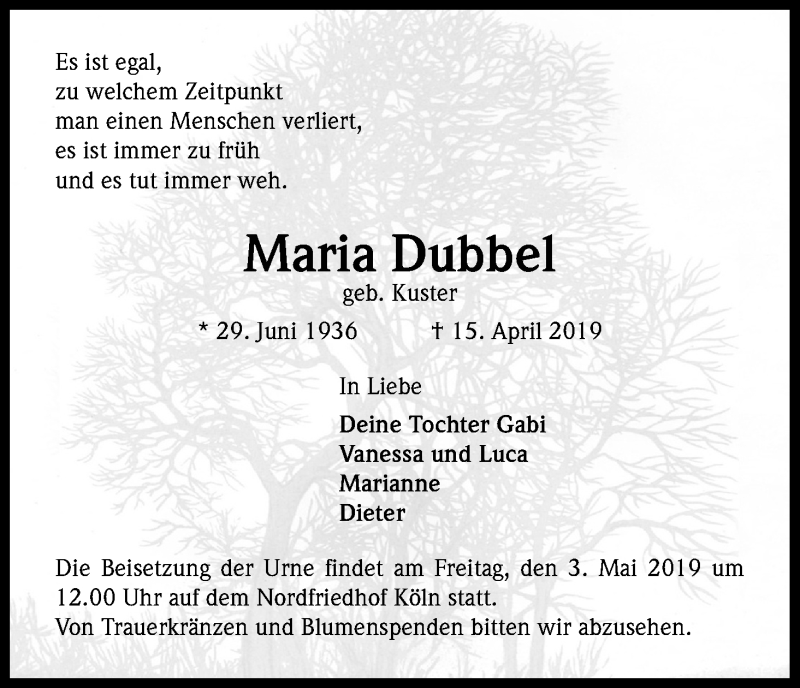 Es ist egal,
zu welchem Zeitpunkt
man einen Menschen verliert,
es ist immer zu früh
und es tut immer weh.

Maria Dubbel
geb. Kuster

* 29. Juni 1936 † 15. April 2019

In Liebe

Deine Tochter Gabi
Vanessa und Luca
Marianne
Dieter

Die Beisetzung der Urne findet am Freitag, den 3. Mai 2019 um 12.00 Uhr auf dem Nordfriedhof Köln statt.
Von Trauerkränzen und Blumenspenden bitten wir abzusehen.